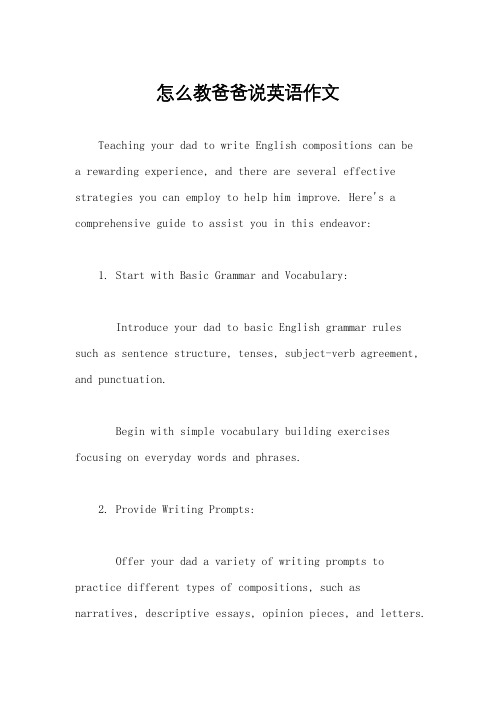 怎么教爸爸说英语作文

Teaching your dad to write English compositions can be a rewarding experience, and there are several effective strategies you can employ to help him improve. Here's a comprehensive guide to assist you in this endeavor:

1. Start with Basic Grammar and Vocabulary:

Introduce your dad to basic English grammar rules such as sentence structure, tenses, subject-verb agreement, and punctuation.

Begin with simple vocabulary building exercises focusing on everyday words and phrases.

2. Provide Writing Prompts:

Offer your dad a variety of writing prompts to practice different types of compositions, such as narratives, descriptive essays, opinion pieces, and letters.